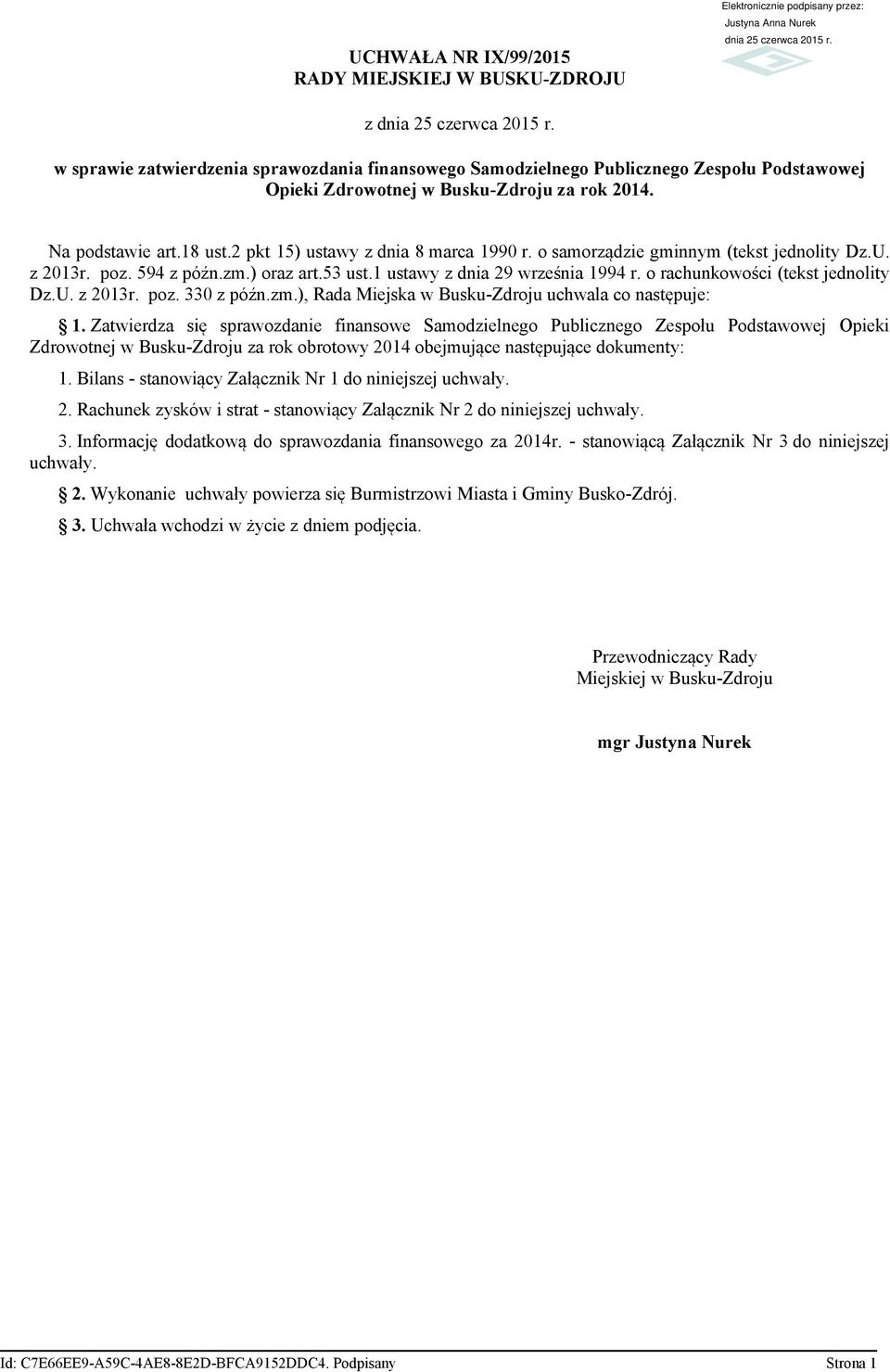 Elektronicznie podpisany przez:
Justyna Anna Nurek
dnia 25 czerwca 2015 r.

UCHWAŁA NR IX/99/2015
RADY MIEJSKIEJ W BUSKU-ZDROJU

z dnia 25 czerwca 2015 r.

w sprawie zatwierdzenia sprawozdania finansowego Samodzielnego Publicznego Zespołu Podstawowej Opieki Zdrowotnej w Busku-Zdroju za rok 2014.

Na podstawie art.18 ust.2 pkt 15) ustawy z dnia 8 marca 1990 r. o samorządzie gminnym (tekst jednolity Dz.U. z 2013r. poz. 594 z późn.zm.) oraz art.53 ust.1 ustawy z dnia 29 września 1994 r. o rachunkowości (tekst jednolity Dz.U. z 2013r. poz. 330 z późn.zm.), Rada Miejska w Busku-Zdroju uchwala co następuje:

§ 1. Zatwierdza się sprawozdanie finansowe Samodzielnego Publicznego Zespołu Podstawowej Opieki Zdrowotnej w Busku-Zdroju za rok obrotowy 2014 obejmujące następujące dokumenty:

1. Bilans - stanowiący Załącznik Nr 1 do niniejszej uchwały.

2. Rachunek zysków i strat - stanowiący Załącznik Nr 2 do niniejszej uchwały.

3. Informację dodatkową do sprawozdania finansowego za 2014r. - stanowiącą Załącznik Nr 3 do niniejszej uchwały.

§ 2. Wykonanie uchwały powierza się Burmistrzowi Miasta i Gminy Busko-Zdrój.

§ 3. Uchwała wchodzi w życie z dniem podjęcia.

Przewodniczący Rady
Miejskiej w Busku-Zdroju

mgr Justyna Nurek

Id: C7E66EE9-A59C-4AE8-8E2D-BFCA9152DDC4. Podpisany
Strona 1